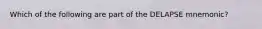 Which of the following are part of the DELAPSE mnemonic?